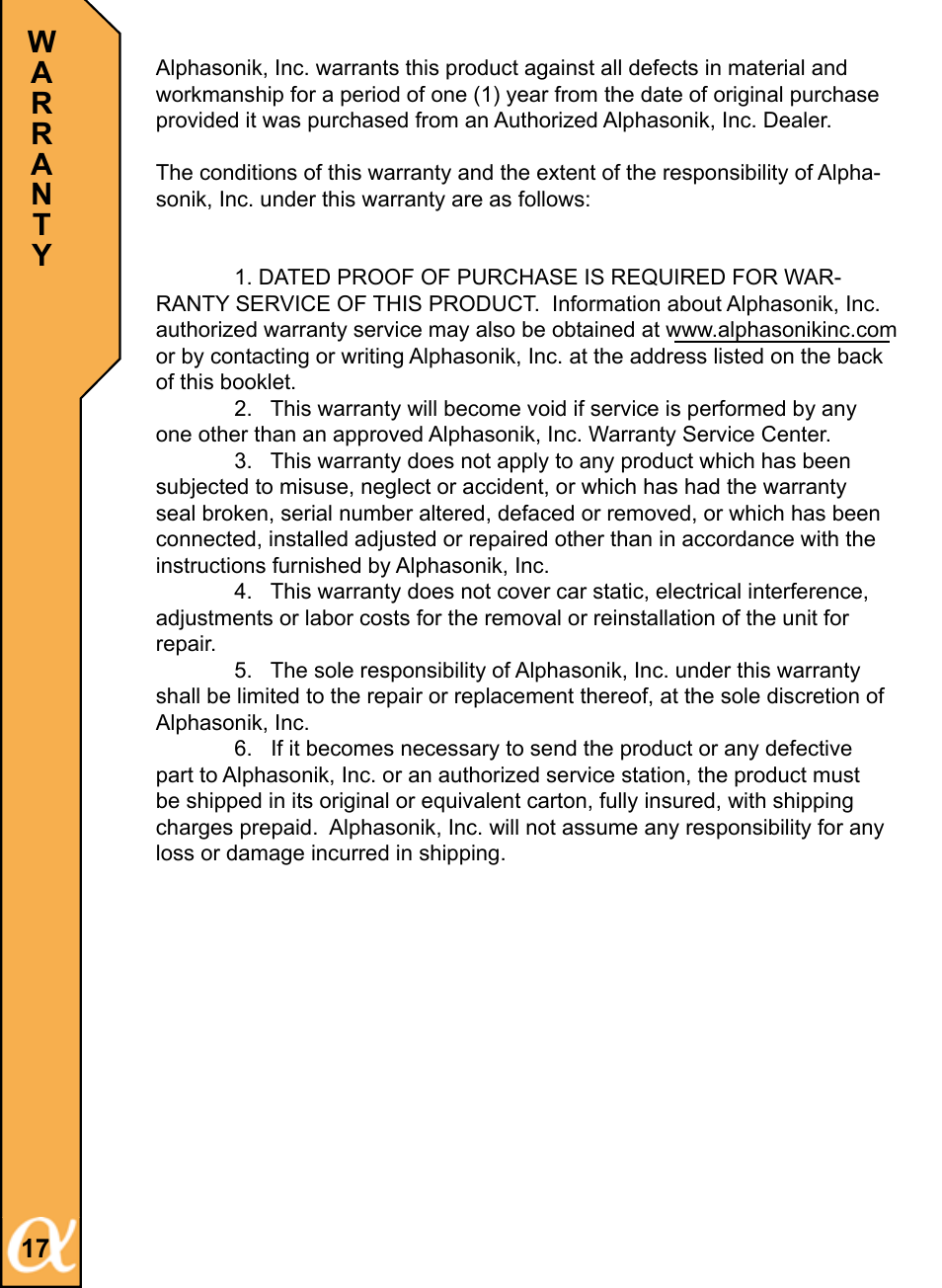 WARRANTY

Alphasonik, Inc. warrants this product against all defects in material and workmanship for a period of one (1) year from the date of original purchase provided it was purchased from an Authorized Alphasonik, Inc. Dealer.

The conditions of this warranty and the extent of the responsibility of Alphasonik, Inc. under this warranty are as follows:

1. DATED PROOF OF PURCHASE IS REQUIRED FOR WARRANTY SERVICE OF THIS PRODUCT. Information about Alphasonik, Inc. authorized warranty service may also be obtained at www.alphasonikinc.com or by contacting or writing Alphasonik, Inc. at the address listed on the back of this booklet.

2. This warranty will become void if service is performed by any one other than an approved Alphasonik, Inc. Warranty Service Center.

3. This warranty does not apply to any product which has been subjected to misuse, neglect or accident, or which has had the warranty seal broken, serial number altered, defaced or removed, or which has been connected, installed adjusted or repaired other than in accordance with the instructions furnished by Alphasonik, Inc.

4. This warranty does not cover car static, electrical interference, adjustments or labor costs for the removal or reinstallation of the unit for repair.

5. The sole responsibility of Alphasonik, Inc. under this warranty shall be limited to the repair or replacement thereof, at the sole discretion of Alphasonik, Inc.

6. If it becomes necessary to send the product or any defective part to Alphasonik, Inc. or an authorized service station, the product must be shipped in its original or equivalent carton, fully insured, with shipping charges prepaid. Alphasonik, Inc. will not assume any responsibility for any loss or damage incurred in shipping.

17